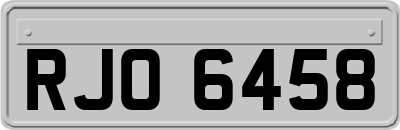 RJO 6458